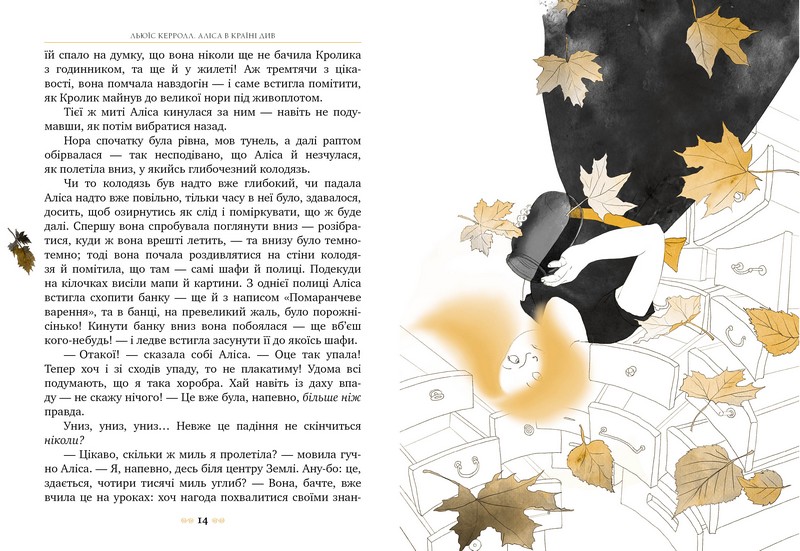 ЛЬЮЇС КЕРРОЛЛ. АЛІСА В КРАЇНІ ДИВ

їй спало на думку, що вона ніколи ще не бачила Кролика з годинником, та ще й у жилеті! Аж тремтячи з цікавості, вона помчала навздогін — і саме встигла помітити, як Кролик майнув до великої нори під живоплотом.

Тієї ж миті Аліса кинулася за ним — навіть не подумавши, як потім вибратися назад.

Нора спочатку була рівна, мов тунель, а далі раптом обірвалася — так несподівано, що Аліса й незчулася, як полетіла вниз, у якийсь глибочезний колодязь.

Чи то колодязь був надто вже глибокий, чи падала Аліса надто вже повільно, тільки часу в неї було, здавалося, досить, щоб озирнутись як слід і поміркувати, що ж буде далі. Спершу вона спробувала поглянути вниз — розібратися, куди ж вона врешті летить, — та внизу було темно-темно; тоді вона почала роздивлятися на стіни колодязя й помітила, що там — самі шафи й полиці. Подекуди на кілочках висіли мапи й картини. З однієї полиці Аліса встигла схопити банку — ще й з написом «Помаранчеве варення», та в банці, на превеликий жаль, було порожнісінько! Кинути банку вниз вона побоялася — ще вб'єш кого-небудь! — і ледве встигла засунути її до якоїсь шафи.

— Отакої! — сказала собі Аліса. — Оце так упала! Тепер хоч і зі сходів упаду, то не плакатиму! Удома всі подумають, що я така хоробра. Хай навіть із даху впаду — не скажу нічого! — Це вже була, напевно, більше ніж правда.

Униз, униз, униз… Невже це падіння не скінчиться ніколи?

— Цікаво, скільки ж миль я пролетіла? — мовила гучно Аліса. — Я, напевно, десь біля центру Землі. Ану-бо: це, здається, чотири тисячі миль углиб? — Вона, бачте, вже вчила це на уроках: хоч нагода похвалитися своїми знан-

14